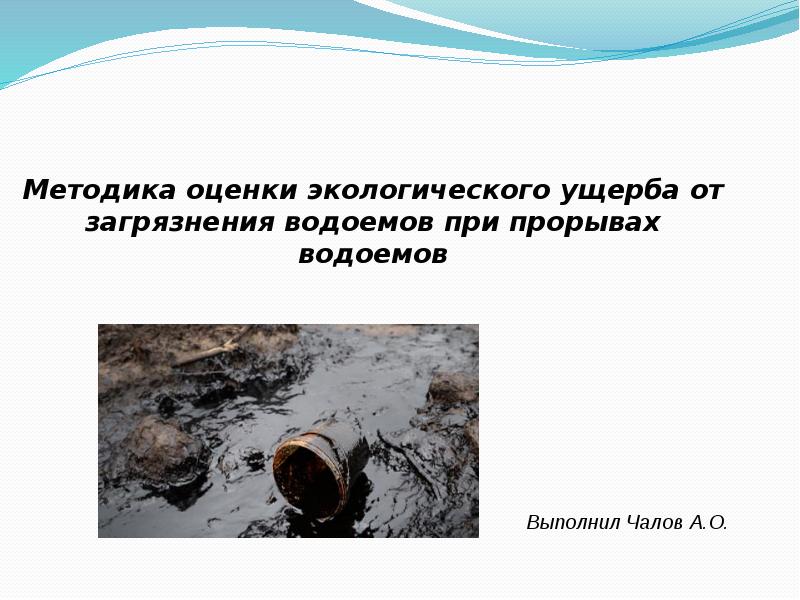 Методика оценки экологического ущерба от загрязнения водоемов при прорывах водоемов

Выполнил Чалов А.О.